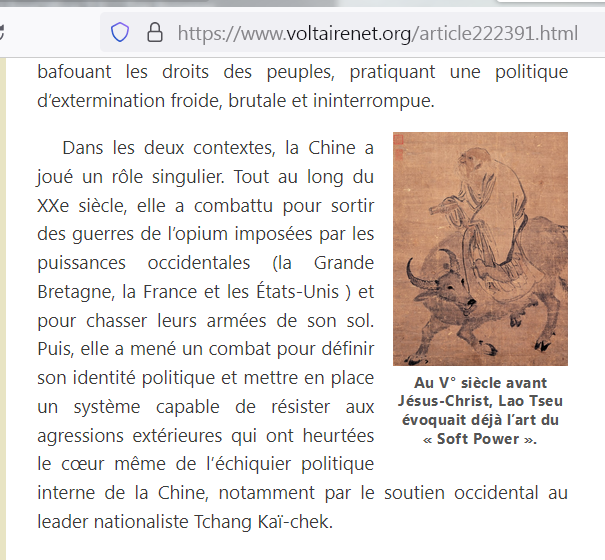 https://www.voltairenet.org/article222391.html

bafouant les droits des peuples, pratiquant une politique d'extermination froide, brutale et ininterrompue.

Dans les deux contextes, la Chine a joué un rôle singulier. Tout au long du XXe siècle, elle a combattu pour sortir des guerres de l'opium imposées par les puissances occidentales (la Grande Bretagne, la France et les États-Unis ) et pour chasser leurs armées de son sol. Puis, elle a mené un combat pour définir son identité politique et mettre en place un système capable de résister aux agressions extérieures qui ont heurtées le cœur même de l'échiquier politique interne de la Chine, notamment par le soutien occidental au leader nationaliste Tchang Kaï-chek.

Au V° siècle avant Jésus-Christ, Lao Tseu évoquait déjà l'art du « Soft Power ».